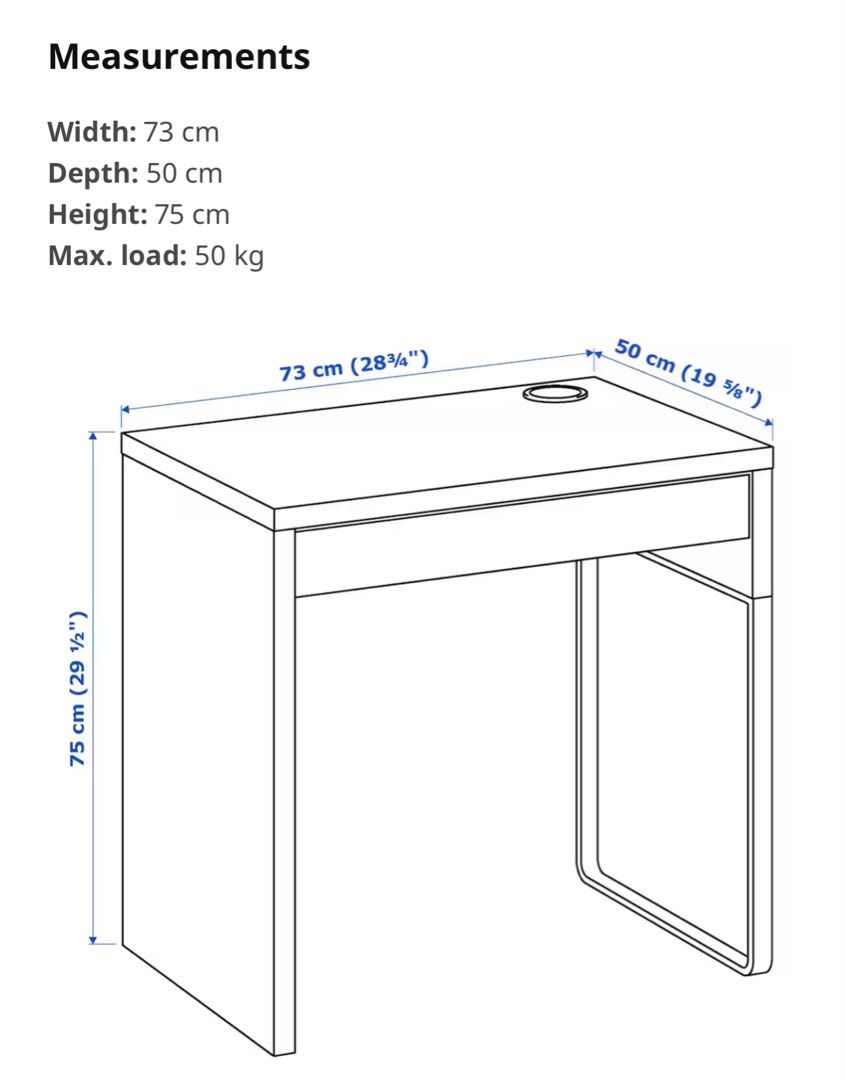 Measurements

Width: 73 cm
Depth: 50 cm
Height: 75 cm
Max. load: 50 kg

73 cm (28¾")
50 cm (19 ⅝")
75 cm (29 ½")